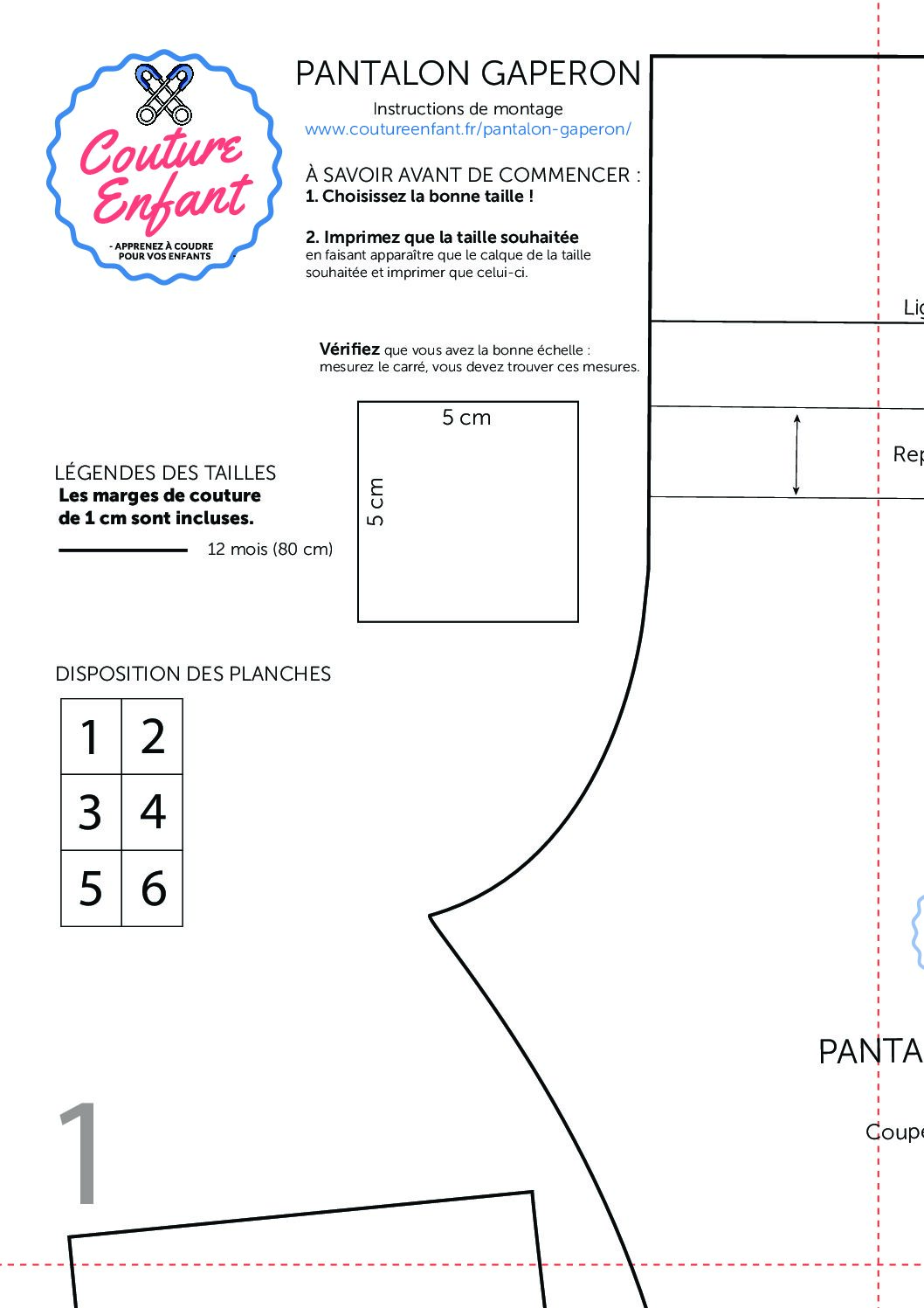 Couture Enfant
- APPRENEZ À COUDRE POUR VOS ENFANTS

PANTALON GAPERON

Instructions de montage
www.coutureenfant.fr/pantalon-gaperon/

À SAVOIR AVANT DE COMMENCER :
1. Choisissez la bonne taille !

2. Imprimez que la taille souhaitée
en faisant apparaître que le calque de la taille souhaitée et imprimer que celui-ci.

Vérifiez que vous avez la bonne échelle : mesurez le carré, vous devez trouver ces mesures.

5 cm

5 cm

LÉGENDES DES TAILLES
Les marges de couture de 1 cm sont incluses.

12 mois (80 cm)

DISPOSITION DES PLANCHES

| 1 | 2 |
|---|---|
| 3 | 4 |
| 5 | 6 |

1

Lig

Rep

PANTA

Coupe